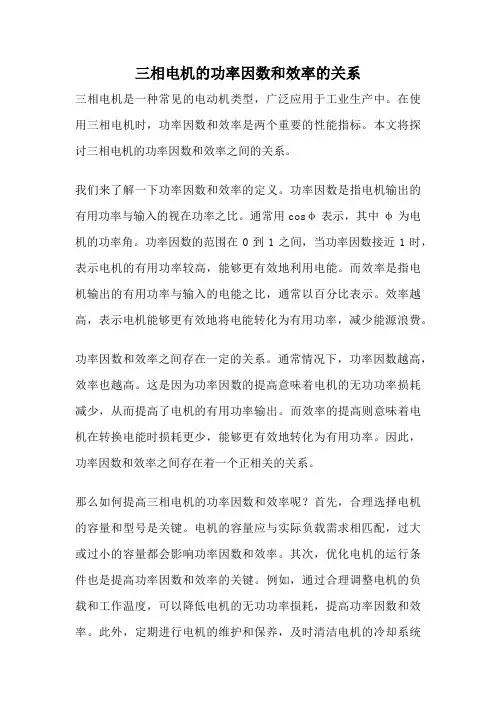 三相电机的功率因数和效率的关系

三相电机是一种常见的电动机类型，广泛应用于工业生产中。在使用三相电机时，功率因数和效率是两个重要的性能指标。本文将探讨三相电机的功率因数和效率之间的关系。

我们来了解一下功率因数和效率的定义。功率因数是指电机输出的有用功率与输入的视在功率之比。通常用 cosφ 表示，其中 φ 为电机的功率角。功率因数的范围在 0 到 1 之间，当功率因数接近 1 时，表示电机的有用功率较高，能够更有效地利用电能。而效率是指电机输出的有用功率与输入的电能之比，通常以百分比表示。效率越高，表示电机能够更有效地将电能转化为有用功率，减少能源浪费。

功率因数和效率之间存在一定的关系。通常情况下，功率因数越高，效率也越高。这是因为功率因数的提高意味着电机的无功功率损耗减少，从而提高了电机的有用功率输出。而效率的提高则意味着电机在转换电能时损耗更少，能够更有效地转化为有用功率。因此，功率因数和效率之间存在着一个正相关的关系。

那么如何提高三相电机的功率因数和效率呢？首先，合理选择电机的容量和型号是关键。电机的容量应与实际负载需求相匹配，过大或过小的容量都会影响功率因数和效率。其次，优化电机的运行条件也是提高功率因数和效率的关键。例如，通过合理调整电机的负载和工作温度，可以降低电机的无功功率损耗，提高功率因数和效率。此外，定期进行电机的维护和保养，及时清洁电机的冷却系统